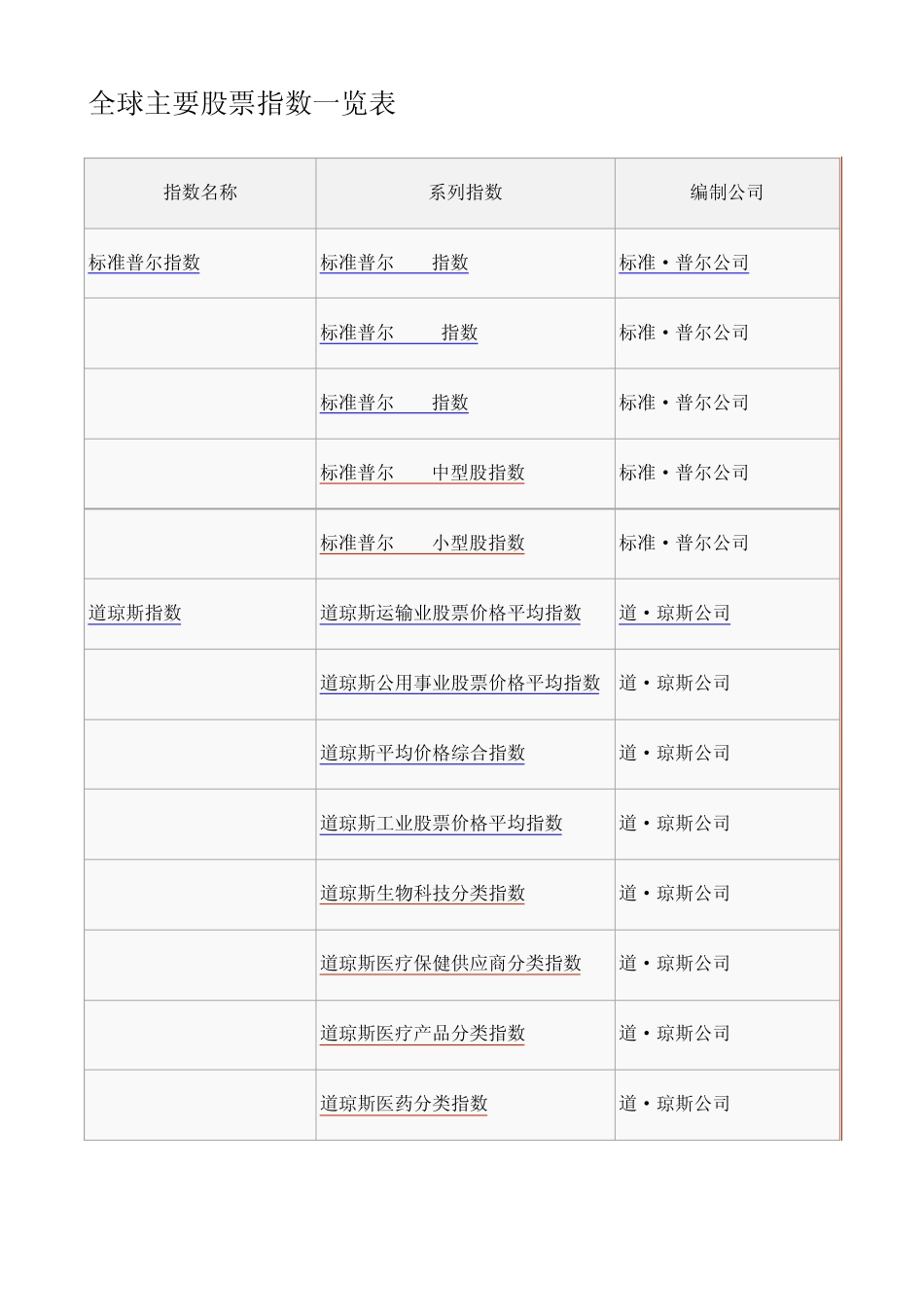 全球主要股票指数一览表

| 指数名称 | 系列指数 | 编制公司 |
|---|---|---|
| 标准普尔指数 | 标准普尔 指数 | 标准·普尔公司 |
| | 标准普尔 指数 | 标准·普尔公司 |
| | 标准普尔 指数 | 标准·普尔公司 |
| | 标准普尔 中型股指数 | 标准·普尔公司 |
| | 标准普尔 小型股指数 | 标准·普尔公司 |
| 道琼斯指数 | 道琼斯运输业股票价格平均指数 | 道·琼斯公司 |
| | 道琼斯公用事业股票价格平均指数 | 道·琼斯公司 |
| | 道琼斯平均价格综合指数 | 道·琼斯公司 |
| | 道琼斯工业股票价格平均指数 | 道·琼斯公司 |
| | 道琼斯生物科技分类指数 | 道·琼斯公司 |
| | 道琼斯医疗保健供应商分类指数 | 道·琼斯公司 |
| | 道琼斯医疗产品分类指数 | 道·琼斯公司 |
| | 道琼斯医药分类指数 | 道·琼斯公司 |